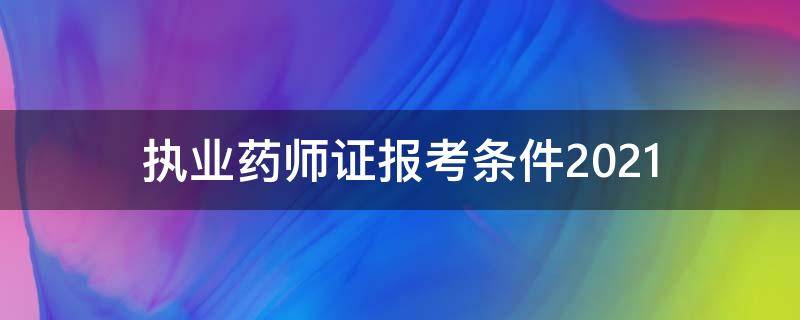 执业药师证报考条件2021